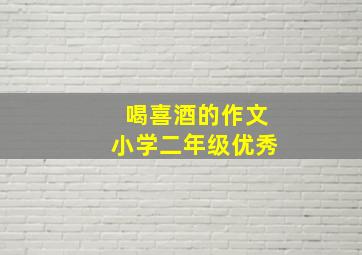 喝喜酒的作文
小学二年级优秀